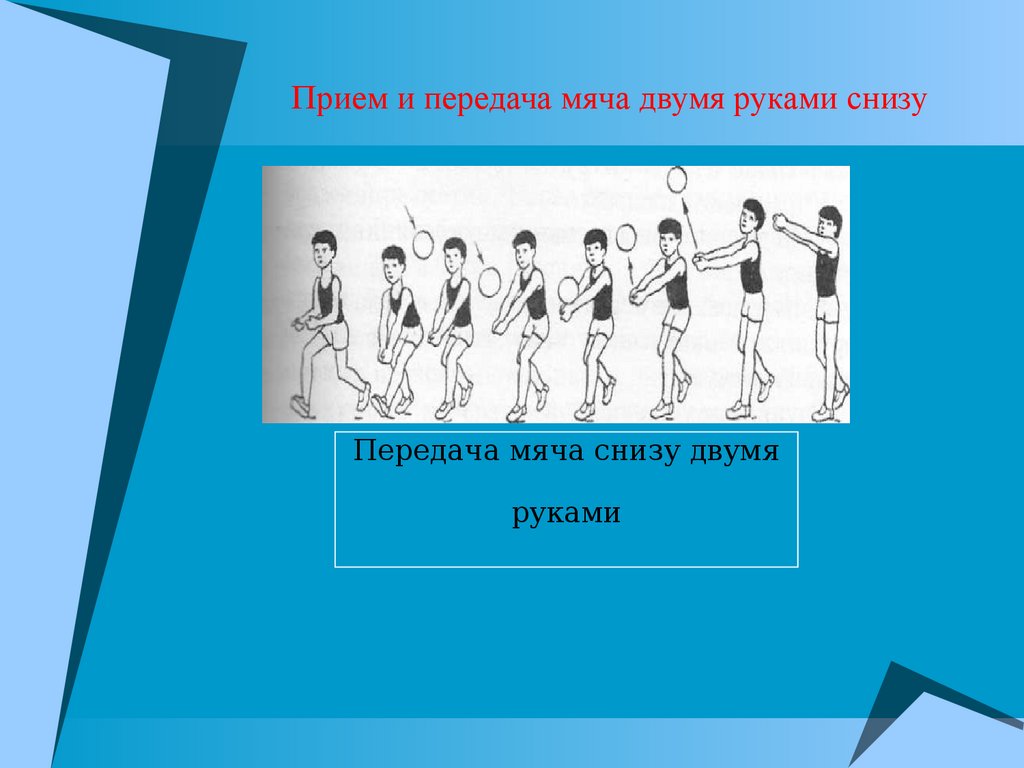 Прием и передача мяча двумя руками снизу

Передача мяча снизу двумя

руками